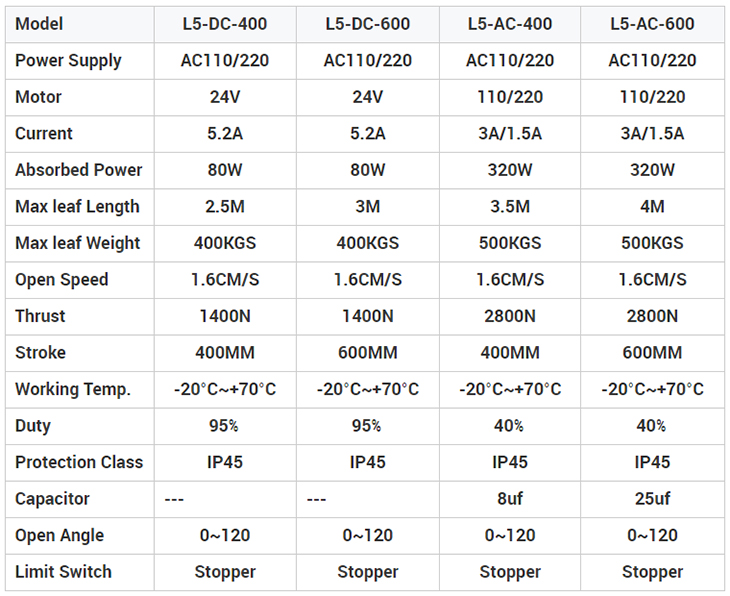 | Model | L5-DC-400 | L5-DC-600 | L5-AC-400 | L5-AC-600 |
|---|---|---|---|---|
| Power Supply | AC110/220 | AC110/220 | AC110/220 | AC110/220 |
| Motor | 24V | 24V | 110/220 | 110/220 |
| Current | 5.2A | 5.2A | 3A/1.5A | 3A/1.5A |
| Absorbed Power | 80W | 80W | 320W | 320W |
| Max leaf Length | 2.5M | 3M | 3.5M | 4M |
| Max leaf Weight | 400KGS | 400KGS | 500KGS | 500KGS |
| Open Speed | 1.6CM/S | 1.6CM/S | 1.6CM/S | 1.6CM/S |
| Thrust | 1400N | 1400N | 2800N | 2800N |
| Stroke | 400MM | 600MM | 400MM | 600MM |
| Working Temp. | -20°C~+70°C | -20°C~+70°C | -20°C~+70°C | -20°C~+70°C |
| Duty | 95% | 95% | 40% | 40% |
| Protection Class | IP45 | IP45 | IP45 | IP45 |
| Capacitor | --- | --- | 8uf | 25uf |
| Open Angle | 0~120 | 0~120 | 0~120 | 0~120 |
| Limit Switch | Stopper | Stopper | Stopper | Stopper |